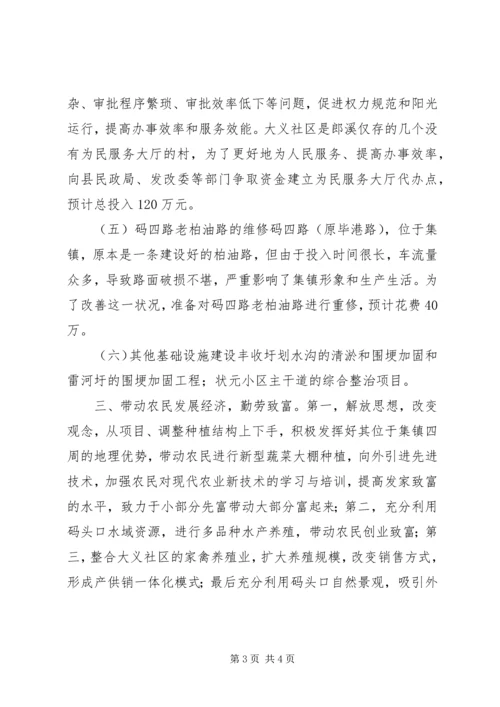 杂、审批程序繁琐、审批效率低下等问题，促进权力规范和阳光运行，提高办事效率和服务效能。大义社区是郎溪仅存的几个没有为民服务大厅的村，为了更好地为人民服务、提高办事效率，向县民政局、发改委等部门争取资金建立为民服务大厅代办点，预计总投入120万元。

（五）码四路老柏油路的维修码四路（原毕港路），位于集镇，原本是一条建设好的柏油路，但由于投入时间很长，车流量众多，导致路面破损不堪，严重影响了集镇形象和生产生活。为了改善这一状况，准备对码四路老柏油路进行重修，预计花费40万。

（六）其他基础设施建设丰收圩划水沟的清淤和围埂加固和雷河圩的围埂加固工程；状元小区主干道的综合整治项目。

三、带动农民发展经济，勤劳致富。第一，解放思想，改变观念，从项目、调整种植结构上下手，积极发挥好其位于集镇四周的地理优势，带动农民进行新型蔬菜大棚种植，向外引进先进技术，加强农民对现代农业新技术的学习与培训，提高发家致富的水平，致力于小部分先富带动大部分富起来；第二，充分利用码头口水域资源，进行多品种水产养殖，带动农民创业致富；第三，整合大义社区的家禽养殖业，扩大养殖规模，改变销售方式，形成产供销一体化模式；最后充分利用码头口自然景观，吸引外

第3页 共4页